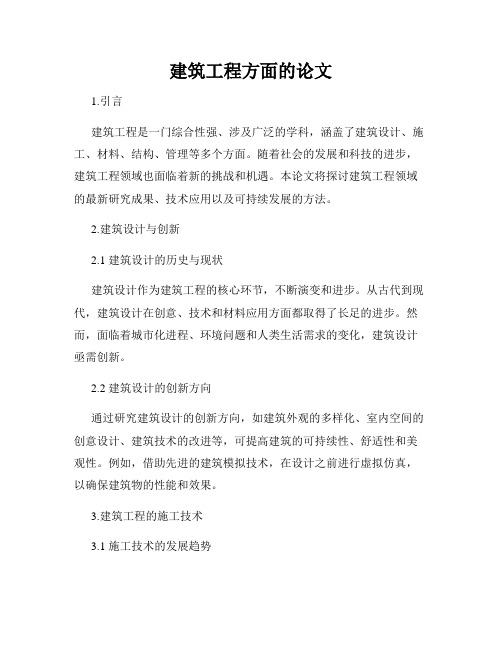 建筑工程方面的论文

1.引言

建筑工程是一门综合性强、涉及广泛的学科，涵盖了建筑设计、施工、材料、结构、管理等多个方面。随着社会的发展和科技的进步，建筑工程领域也面临着新的挑战和机遇。本论文将探讨建筑工程领域的最新研究成果、技术应用以及可持续发展的方法。

2.建筑设计与创新

2.1 建筑设计的历史与现状

建筑设计作为建筑工程的核心环节，不断演变和进步。从古代到现代，建筑设计在创意、技术和材料应用方面都取得了长足的进步。然而，面临着城市化进程、环境问题和人类生活需求的变化，建筑设计亟需创新。

2.2 建筑设计的创新方向

通过研究建筑设计的创新方向，如建筑外观的多样化、室内空间的创意设计、建筑技术的改进等，可提高建筑的可持续性、舒适性和美观性。例如，借助先进的建筑模拟技术，在设计之前进行虚拟仿真，以确保建筑物的性能和效果。

3.建筑工程的施工技术

3.1 施工技术的发展趋势